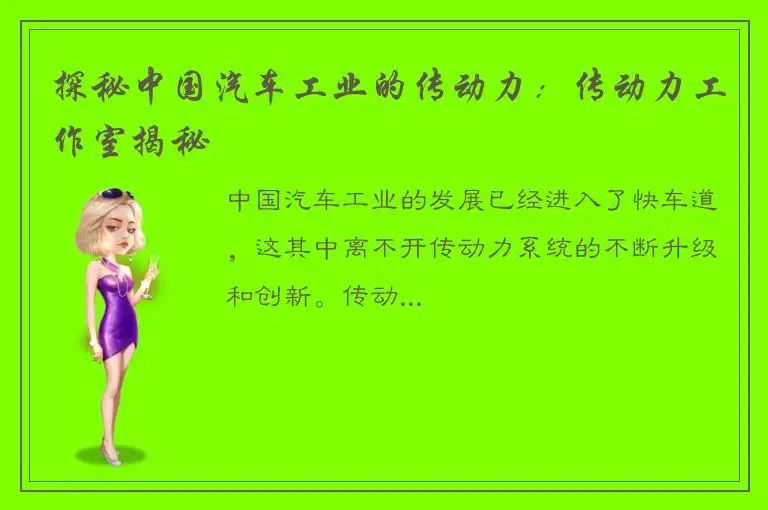 探秘中国汽车工业的传动力：传动力工作室揭秘

中国汽车工业的发展已经进入了快车道，这其中离不开传动力系统的不断升级和创新。传动...